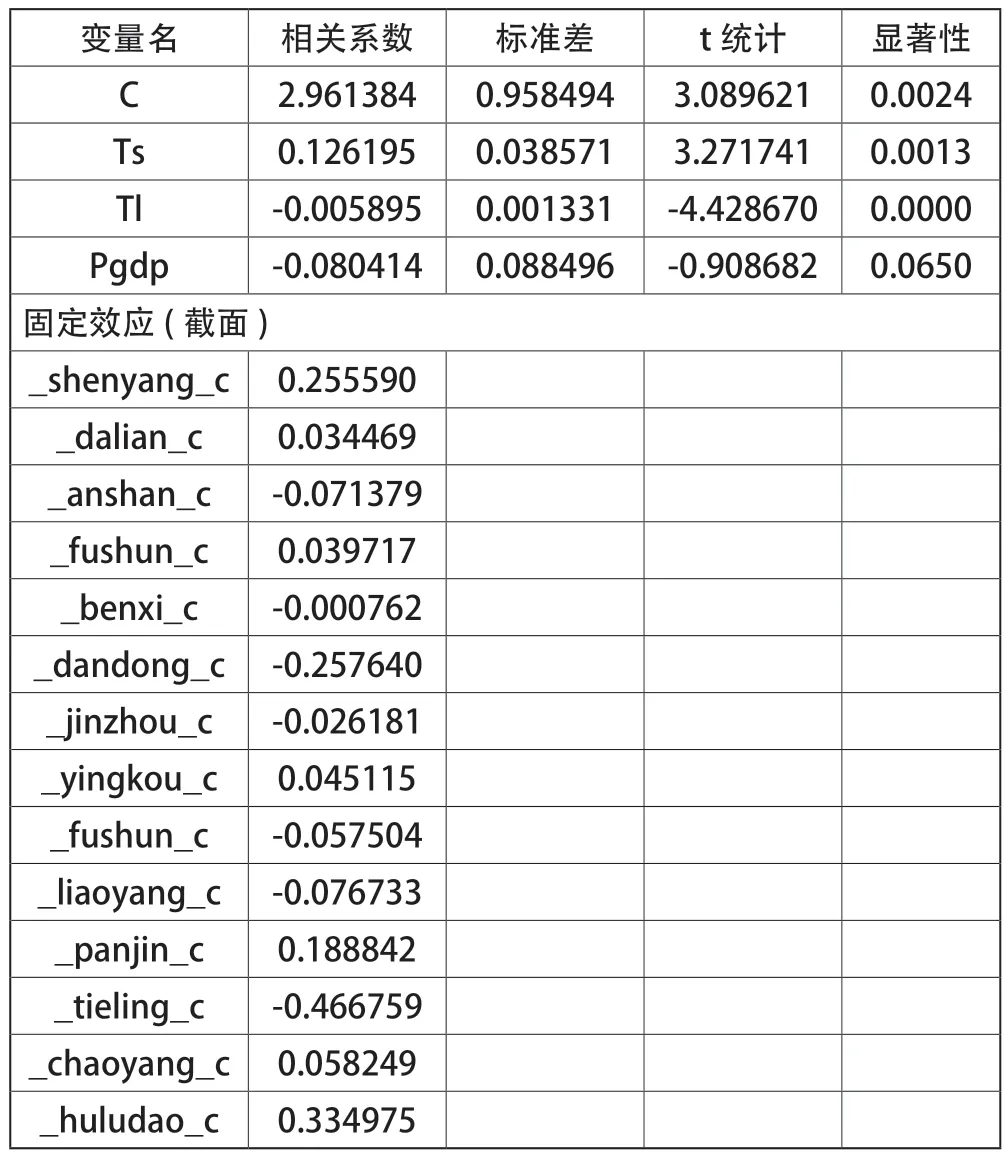 | 变量名 | 相关系数 | 标准差 | t 统计 | 显著性 |
|---|---|---|---|---|
| C | 2.961384 | 0.958494 | 3.089621 | 0.0024 |
| Ts | 0.126195 | 0.038571 | 3.271741 | 0.0013 |
| Tl | -0.005895 | 0.001331 | -4.428670 | 0.0000 |
| Pgdp | -0.080414 | 0.088496 | -0.908682 | 0.0650 |
| 固定效应（截面） | | | | |
| _shenyang_c | 0.255590 | | | |
| _dalian_c | 0.034469 | | | |
| _anshan_c | -0.071379 | | | |
| _fushun_c | 0.039717 | | | |
| _benxi_c | -0.000762 | | | |
| _dandong_c | -0.257640 | | | |
| _jinzhou_c | -0.026181 | | | |
| _yingkou_c | 0.045115 | | | |
| _fushun_c | -0.057504 | | | |
| _liaoyang_c | -0.076733 | | | |
| _panjin_c | 0.188842 | | | |
| _tieling_c | -0.466759 | | | |
| _chaoyang_c | 0.058249 | | | |
| _huludao_c | 0.334975 | | | |